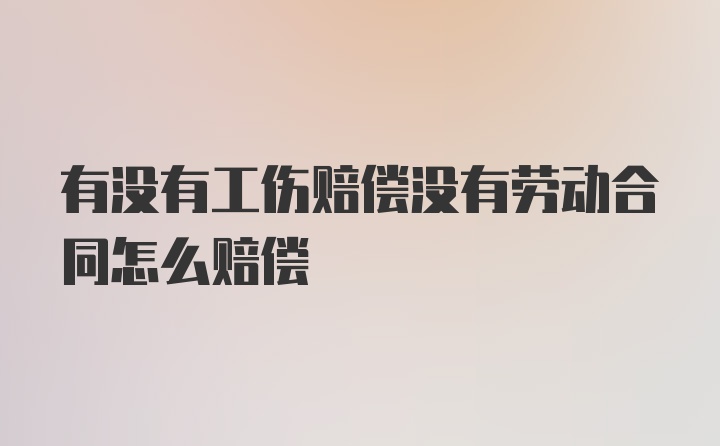 有没有工伤赔偿没有劳动合同怎么赔偿